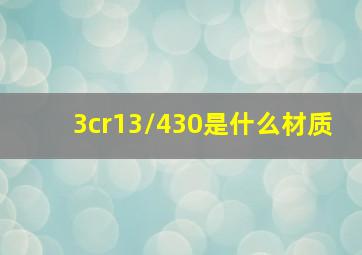 3cr13/430是什么材质